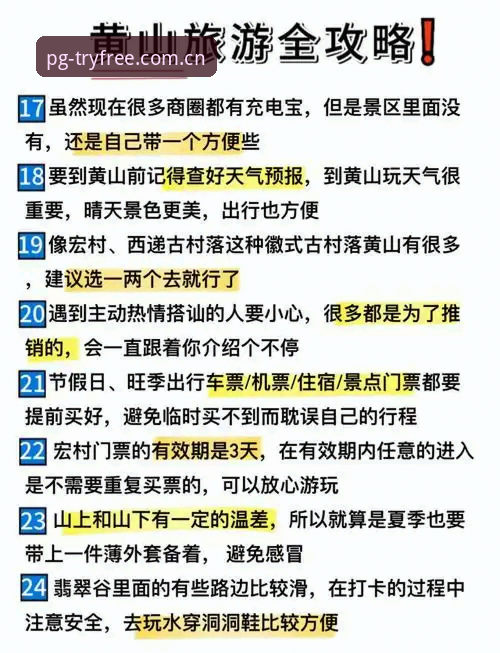 黄山旅游全攻略!

pg-tryfree.com.cn

17 虽然现在很多商圈都有充电宝，但是景区里面没有，还是自己带一个方便些

18 要到黄山前记得查好天气预报，到黄山玩天气很重要，晴天景色更美，出行也方便

19 像宏村、西递古村落这种徽式古村落黄山有很多，建议选一两个去就行了

20 遇到主动热情搭讪的人要小心，很多都是为了推销的，会一直跟着你介绍个不停

21 节假日、旺季出行车票/机票/住宿/景点门票都要提前买好，避免临时买不到而耽误自己的行程

22 宏村门票的有效期是3天，在有效期内任意的进入是不需要重复买票的，可以放心游玩

23 山上和山下有一定的温差，所以就算是夏季也要带上一件薄外套备着，避免感冒

24 翡翠谷里面的有些路边比较滑，在打卡的过程中注意安全，去玩水穿洞洞鞋比较方便